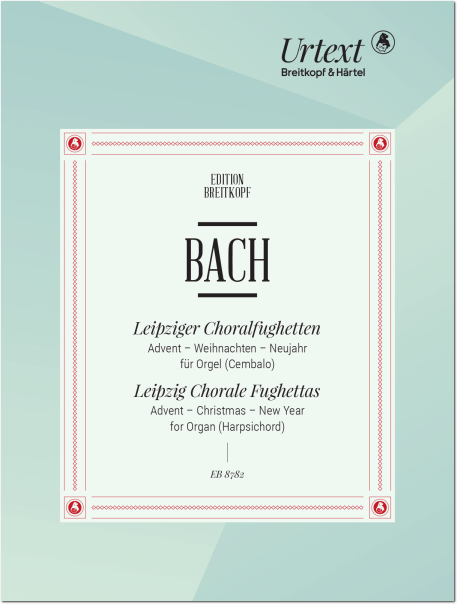 Urtext
Breitkopf & Härtel

EDITION
BREITKOPF

BACH

Leipziger Choralfughetten
Advent – Weihnachten – Neujahr
für Orgel (Cembalo)

Leipzig Chorale Fughettas
Advent – Christmas – New Year
for Organ (Harpsichord)

EB 8782